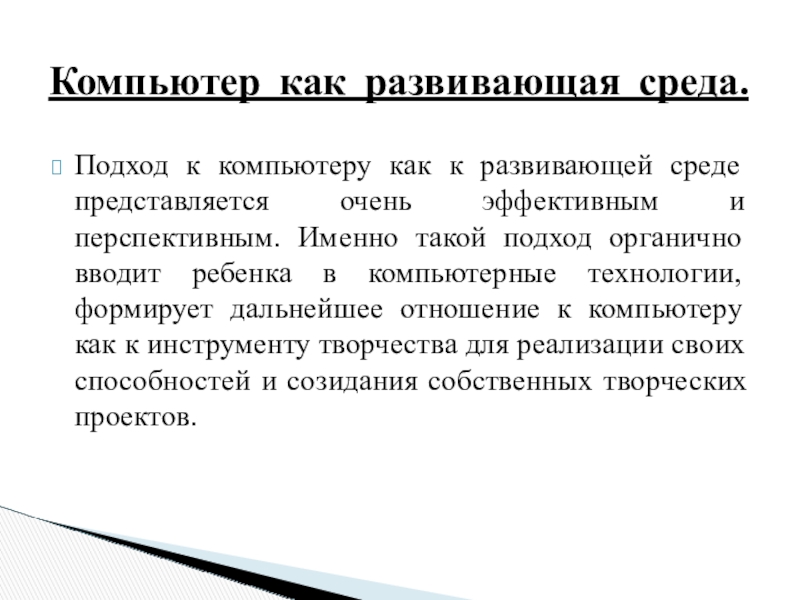 Компьютер как развивающая среда.

Подход к компьютеру как к развивающей среде представляется очень эффективным и перспективным. Именно такой подход органично вводит ребенка в компьютерные технологии, формирует дальнейшее отношение к компьютеру как к инструменту творчества для реализации своих способностей и созидания собственных творческих проектов.